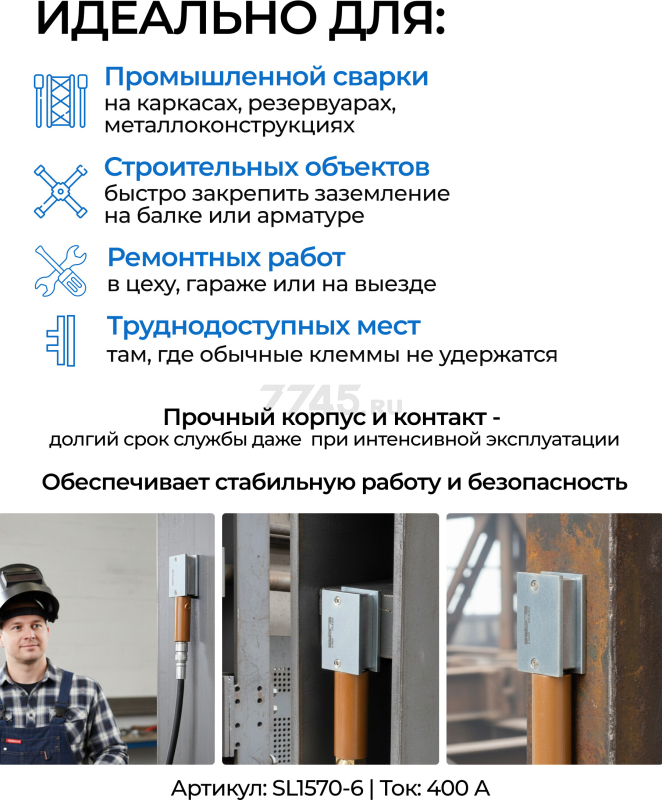 ИДЕАЛЬНО ДЛЯ:

Промышленной сварки
на каркасах, резервуарах, металлоконструкциях

Строительных объектов
быстро закрепить заземление на балке или арматуре

Ремонтных работ
в цеху, гараже или на выезде

Труднодоступных мест
там, где обычные клеммы не удержатся

7745.ru

Прочный корпус и контакт -
долгий срок службы даже при интенсивной эксплуатации

Обеспечивает стабильную работу и безопасность

Артикул: SL1570-6 | Ток: 400 А